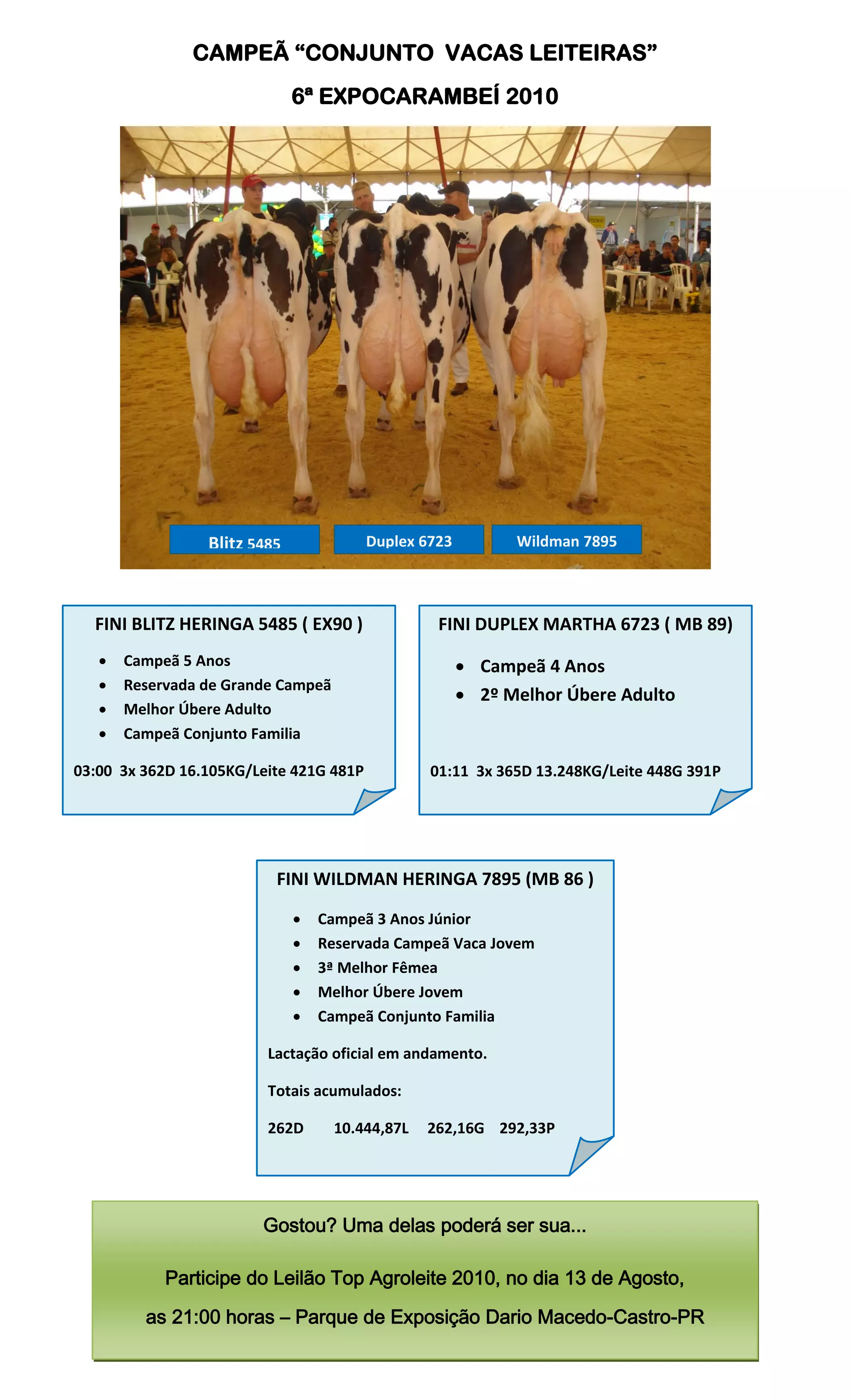 CAMPEÃ "CONJUNTO VACAS LEITEIRAS"

6ª EXPOCARAMBEÍ 2010

Blitz 5485

Duplex 6723

Wildman 7895

FINI BLITZ HERINGA 5485 ( EX90 )

• Campeã 5 Anos
• Reservada de Grande Campeã
• Melhor Úbere Adulto
• Campeã Conjunto Familia

03:00 3x 362D 16.105KG/Leite 421G 481P

FINI DUPLEX MARTHA 6723 ( MB 89)

• Campeã 4 Anos
• 2º Melhor Úbere Adulto

01:11 3x 365D 13.248KG/Leite 448G 391P

FINI WILDMAN HERINGA 7895 (MB 86 )

• Campeã 3 Anos Júnior
• Reservada Campeã Vaca Jovem
• 3ª Melhor Fêmea
• Melhor Úbere Jovem
• Campeã Conjunto Familia

Lactação oficial em andamento.

Totais acumulados:

262D 10.444,87L 262,16G 292,33P

Gostou? Uma delas poderá ser sua...

Participe do Leilão Top Agroleite 2010, no dia 13 de Agosto,

as 21:00 horas – Parque de Exposição Dario Macedo-Castro-PR